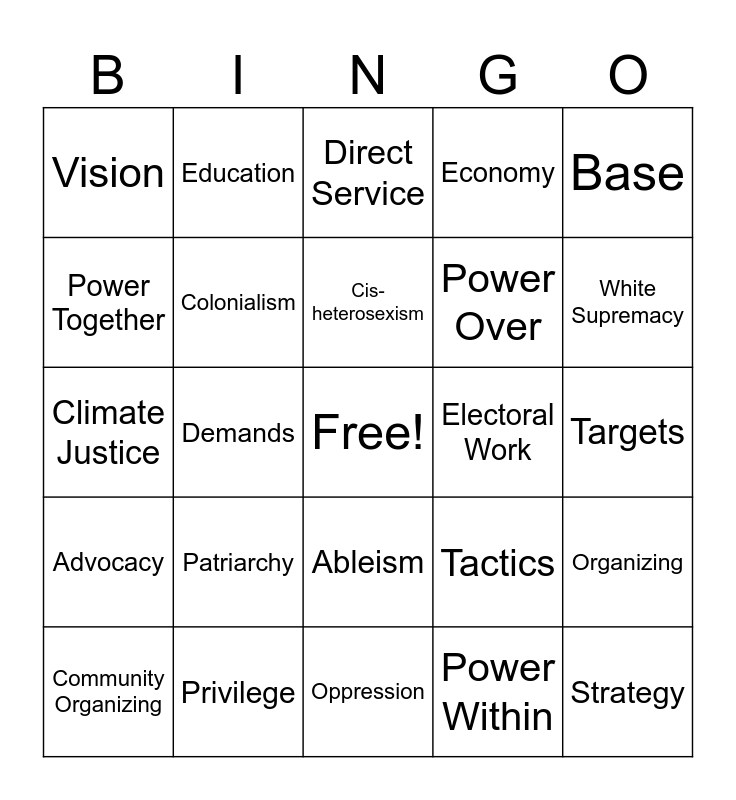 | B | I | N | G | O |
|---|---|---|---|---|
| Vision | Education | Direct Service | Economy | Base |
| Power Together | Colonialism | Cis-heterosexism | Power Over | White Supremacy |
| Climate Justice | Demands | Free! | Electoral Work | Targets |
| Advocacy | Patriarchy | Ableism | Tactics | Organizing |
| Community Organizing | Privilege | Oppression | Power Within | Strategy |